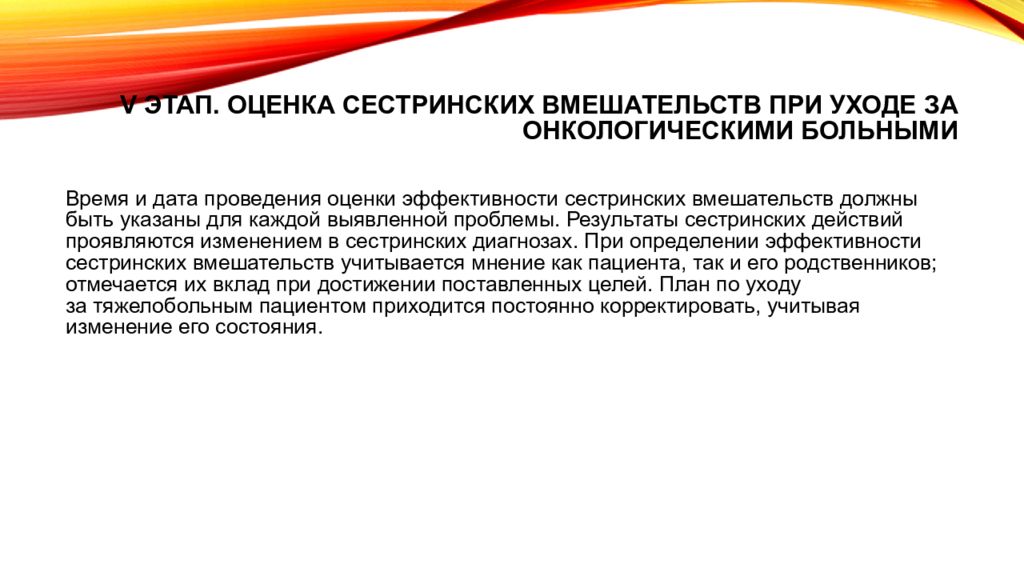 V ЭТАП. ОЦЕНКА СЕСТРИНСКИХ ВМЕШАТЕЛЬСТВ ПРИ УХОДЕ ЗА ОНКОЛОГИЧЕСКИМИ БОЛЬНЫМИ

Время и дата проведения оценки эффективности сестринских вмешательств должны быть указаны для каждой выявленной проблемы. Результаты сестринских действий проявляются изменением в сестринских диагнозах. При определении эффективности сестринских вмешательств учитывается мнение как пациента, так и его родственников; отмечается их вклад при достижении поставленных целей. План по уходу за тяжелобольным пациентом приходится постоянно корректировать, учитывая изменение его состояния.